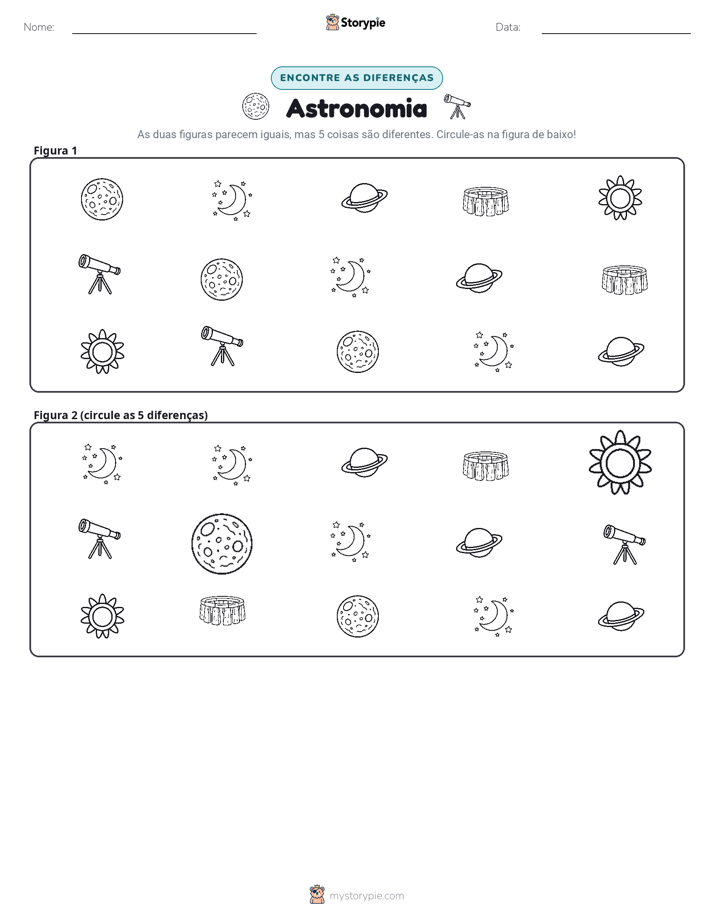 Nome: ____

Storypie

Data: ____

ENCONTRE AS DIFERENÇAS

Astronomia

As duas figuras parecem iguais, mas 5 coisas são diferentes. Circule-as na figura de baixo!

Figura 1

Figura 2 (circule as 5 diferenças)

mystorypie.com